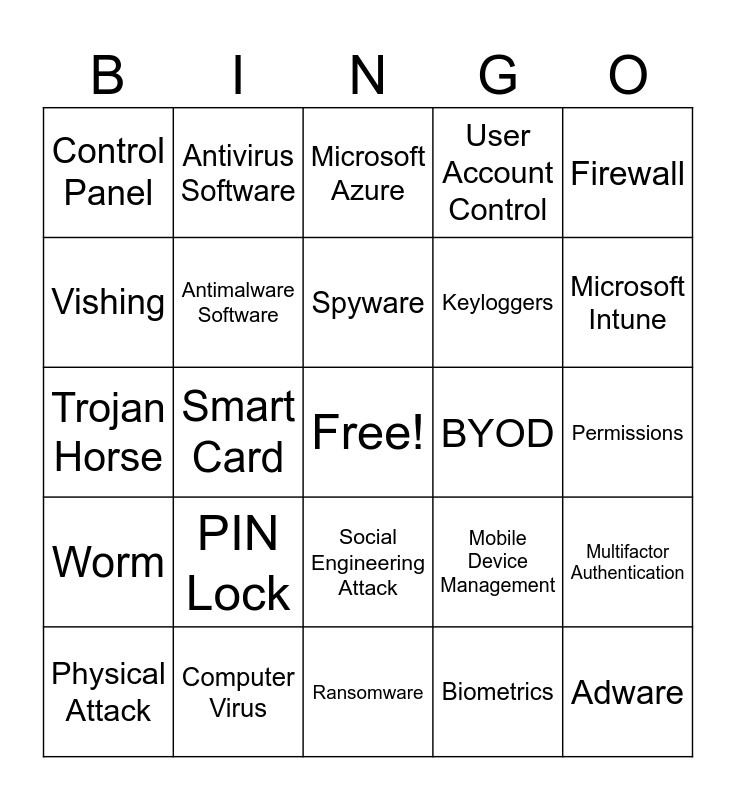 | B | I | N | G | O |
|---|---|---|---|---|
| Control Panel | Antivirus Software | Microsoft Azure | User Account Control | Firewall |
| Vishing | Antimalware Software | Spyware | Keyloggers | Microsoft Intune |
| Trojan Horse | Smart Card | Free! | BYOD | Permissions |
| Worm | PIN Lock | Social Engineering Attack | Mobile Device Management | Multifactor Authentication |
| Physical Attack | Computer Virus | Ransomware | Biometrics | Adware |